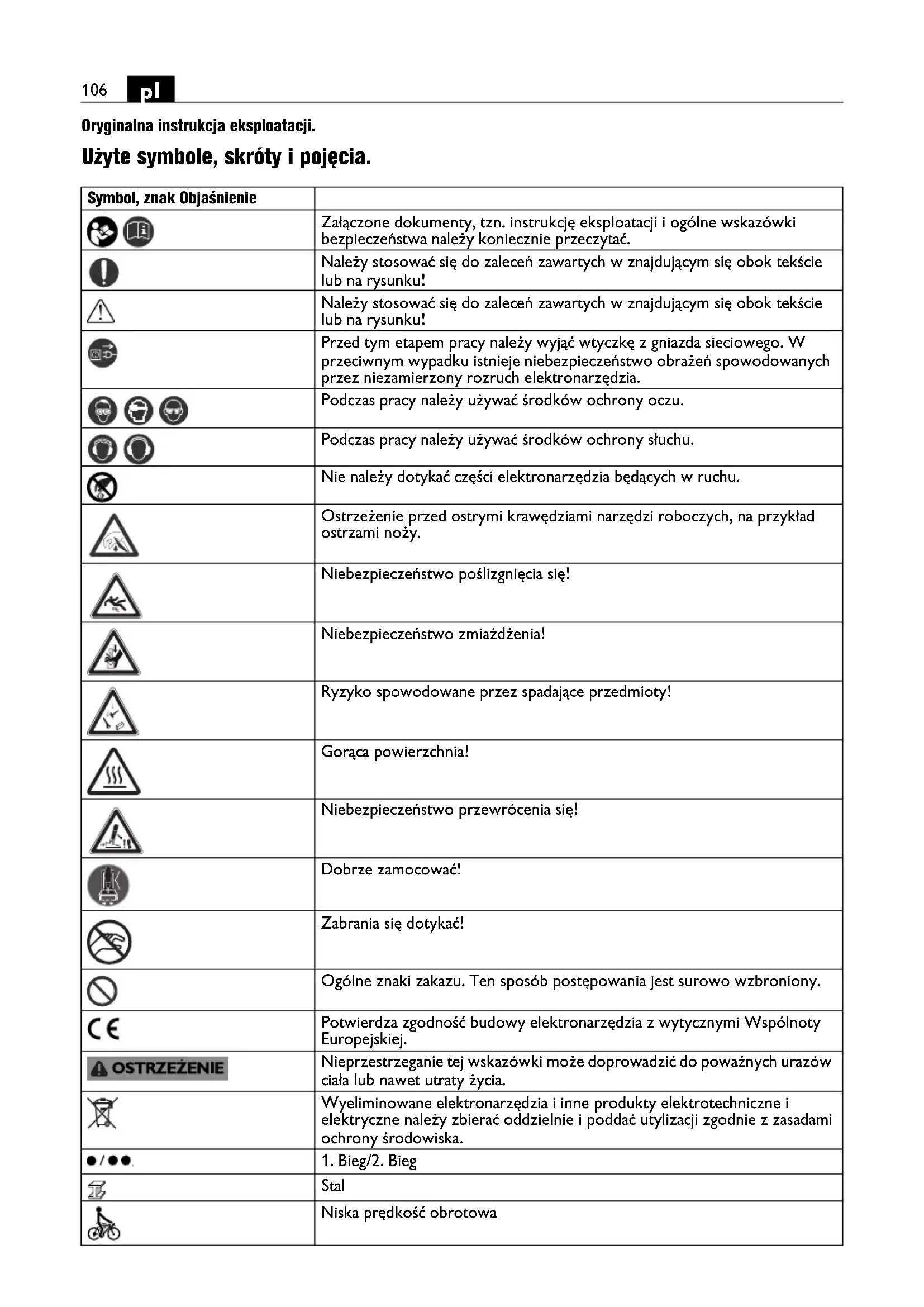 106 pl

Oryginalna instrukcja eksploatacji.

Użyte symbole, skróty i pojęcia.

| Symbol, znak Objaśnienie | |
|---|---|
| | Załączone dokumenty, tzn. instrukcję eksploatacji i ogólne wskazówki bezpieczeństwa należy koniecznie przeczytać. |
| | Należy stosować się do zaleceń zawartych w znajdującym się obok tekście lub na rysunku! |
| | Należy stosować się do zaleceń zawartych w znajdującym się obok tekście lub na rysunku! |
| | Przed tym etapem pracy należy wyjąć wtyczkę z gniazda sieciowego. W przeciwnym wypadku istnieje niebezpieczeństwo obrażeń spowodowanych przez niezamierzony rozruch elektronarzędzia. |
| | Podczas pracy należy używać środków ochrony oczu. |
| | Podczas pracy należy używać środków ochrony słuchu. |
| | Nie należy dotykać części elektronarzędzia będących w ruchu. |
| | Ostrzeżenie przed ostrymi krawędziami narzędzi roboczych, na przykład ostrzami noży. |
| | Niebezpieczeństwo poślizgnięcia się! |
| | Niebezpieczeństwo zmiażdżenia! |
| | Ryzyko spowodowane przez spadające przedmioty! |
| | Gorąca powierzchnia! |
| | Niebezpieczeństwo przewrócenia się! |
| | Dobrze zamocować! |
| | Zabrania się dotykać! |
| | Ogólne znaki zakazu. Ten sposób postępowania jest surowo wzbroniony. |
| CE | Potwierdza zgodność budowy elektronarzędzia z wytycznymi Wspólnoty Europejskiej. |
| OSTRZEŻENIE | Nieprzestrzeganie tej wskazówki może doprowadzić do poważnych urazów ciała lub nawet utraty życia. |
| | Wyeliminowane elektronarzędzia i inne produkty elektrotechniczne i elektryczne należy zbierać oddzielnie i poddać utylizacji zgodnie z zasadami ochrony środowiska. |
| ●/●● | 1. Bieg/2. Bieg |
| | Stal |
| | Niska prędkość obrotowa |